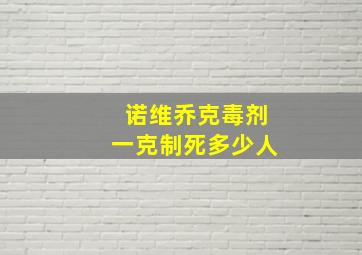 诺维乔克毒剂
一克制死多少人